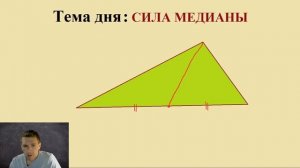 Тема дня : СИЛА МЕДИАНЫ